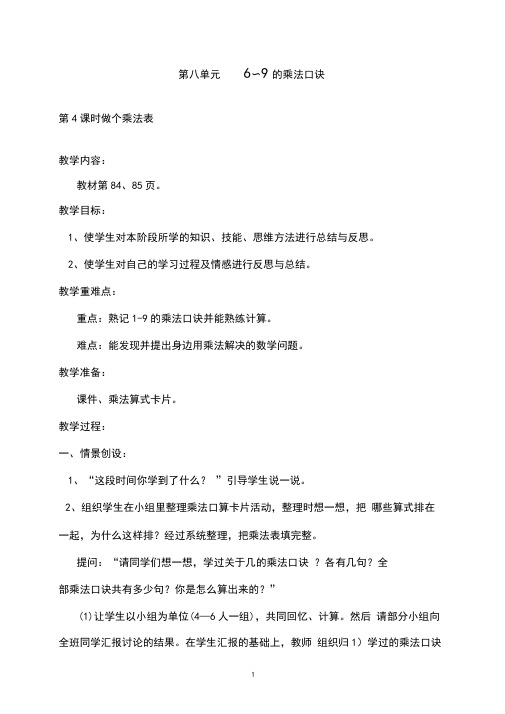 第八单元　　6~9 的乘法口诀

第 4 课时做个乘法表

教学内容：

教材第 84、85 页。

教学目标：

1、使学生对本阶段所学的知识、技能、思维方法进行总结与反思。

2、使学生对自己的学习过程及情感进行反思与总结。

教学重难点：

重点：熟记 1-9 的乘法口诀并能熟练计算。

难点：能发现并提出身边用乘法解决的数学问题。

教学准备：

课件、乘法算式卡片。

教学过程：

一、情景创设：

1、“这段时间你学到了什么？ ”引导学生说一说。

2、组织学生在小组里整理乘法口算卡片活动，整理时想一想，把 哪些算式排在一起，为什么这样排？经过系统整理，把乘法表填完整。

提问：“请同学们想一想，学过关于几的乘法口诀 ？各有几句？全部乘法口诀共有多少句？你是怎么算出来的？”

(1)让学生以小组为单位(4—6 人一组)，共同回忆、计算。然后 请部分小组向全班同学汇报讨论的结果。在学生汇报的基础上，教师 组织归 1）学过的乘法口诀

1